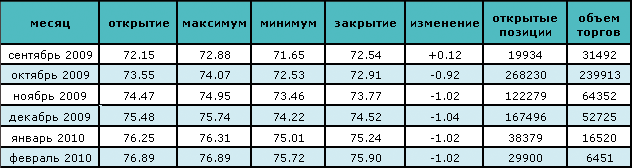 | месяц | открытие | максимум | минимум | закрытие | изменение | открытые позиции | объем торгов |
|---|---|---|---|---|---|---|---|
| сентябрь 2009 | 72.15 | 72.88 | 71.65 | 72.54 | +0.12 | 19934 | 31492 |
| октябрь 2009 | 73.55 | 74.07 | 72.53 | 72.91 | -0.92 | 268230 | 239913 |
| ноябрь 2009 | 74.47 | 74.95 | 73.46 | 73.77 | -1.02 | 122279 | 64352 |
| декабрь 2009 | 75.48 | 75.74 | 74.22 | 74.52 | -1.04 | 167496 | 52725 |
| январь 2010 | 76.25 | 76.31 | 75.01 | 75.24 | -1.02 | 38379 | 16520 |
| февраль 2010 | 76.89 | 76.89 | 75.72 | 75.90 | -1.02 | 29900 | 6451 |